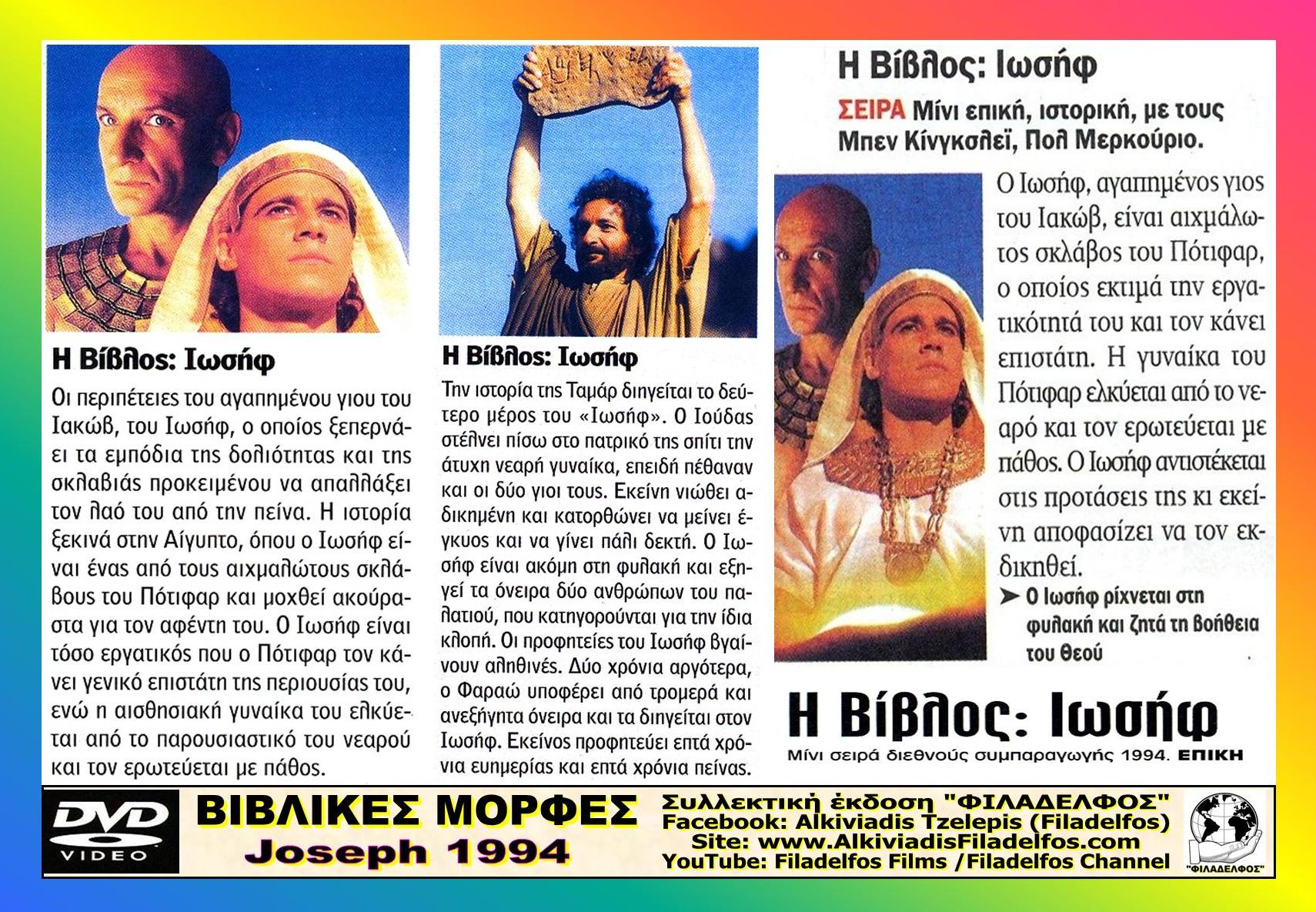 Η Βίβλος: Ιωσήφ

Οι περιπέτειες του αγαπημένου γιου του Ιακώβ, του Ιωσήφ, ο οποίος ξεπερνάει τα εμπόδια της δολιότητας και της σκλαβιάς προκειμένου να απαλλάξει τον λαό του από την πείνα. Η ιστορία ξεκινά στην Αίγυπτο, όπου ο Ιωσήφ είναι ένας από τους αιχμαλώτους σκλάβους του Πότιφαρ και μοχθεί ακούραστα για τον αφέντη του. Ο Ιωσήφ είναι τόσο εργατικός που ο Πότιφαρ τον κάνει γενικό επιστάτη της περιουσίας του, ενώ η αισθησιακή γυναίκα του ελκύεται από το παρουσιαστικό του νεαρού και τον ερωτεύεται με πάθος.

Η Βίβλος: Ιωσήφ

Την ιστορία της Ταμάρ διηγείται το δεύτερο μέρος του «Ιωσήφ». Ο Ιούδας στέλνει πίσω στο πατρικό της σπίτι την άτυχη νεαρή γυναίκα, επειδή πέθαναν και οι δύο γιοι τους. Εκείνη νιώθει αδικημένη και κατορθώνει να μείνει έγκυος και να γίνει πάλι δεκτή. Ο Ιωσήφ είναι ακόμη στη φυλακή και εξηγεί τα όνειρα δύο ανθρώπων του παλατιού, που κατηγορούνται για την ίδια κλοπή. Οι προφητείες του Ιωσήφ βγαίνουν αληθινές. Δύο χρόνια αργότερα, ο Φαραώ υποφέρει από τρομερά και ανεξήγητα όνειρα και τα διηγείται στον Ιωσήφ. Εκείνος προφητεύει επτά χρόνια ευημερίας και επτά χρόνια πείνας.

Η Βίβλος: Ιωσήφ

ΣΕΙΡΑ Μίνι επική, ιστορική, με τους Μπεν Κίνγκσλεϊ, Πολ Μερκούριο.

Ο Ιωσήφ, αγαπημένος γιος του Ιακώβ, είναι αιχμάλωτος σκλάβος του Πότιφαρ, ο οποίος εκτιμά την εργατικότητά του και τον κάνει επιστάτη. Η γυναίκα του Πότιφαρ ελκύεται από το νεαρό και τον ερωτεύεται με πάθος. Ο Ιωσήφ αντιστέκεται στις προτάσεις της κι εκείνη αποφασίζει να τον εκδικηθεί.

➤ Ο Ιωσήφ ρίχνεται στη φυλακή και ζητά τη βοήθεια του Θεού

Η Βίβλος: Ιωσήφ

Μίνι σειρά διεθνούς συμπαραγωγής 1994. ΕΠΙΚΗ

DVD VIDEO

ΒΙΒΛΙΚΕΣ ΜΟΡΦΕΣ
Joseph 1994

Συλλεκτική έκδοση "ΦΙΛΑΔΕΛΦΟΣ"
Facebook: Alkiviadis Tzelepis (Filadelfos)
Site: www.AlkiviadisFiladelfos.com
YouTube: Filadelfos Films /Filadelfos Channel

"ΦΙΛΑΔΕΛΦΟΣ"